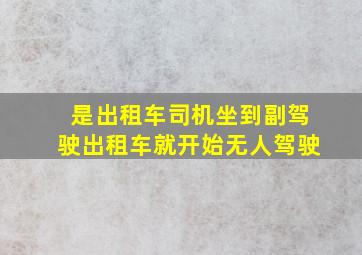 是出租车司机坐到副驾驶出租车就开始无人驾驶